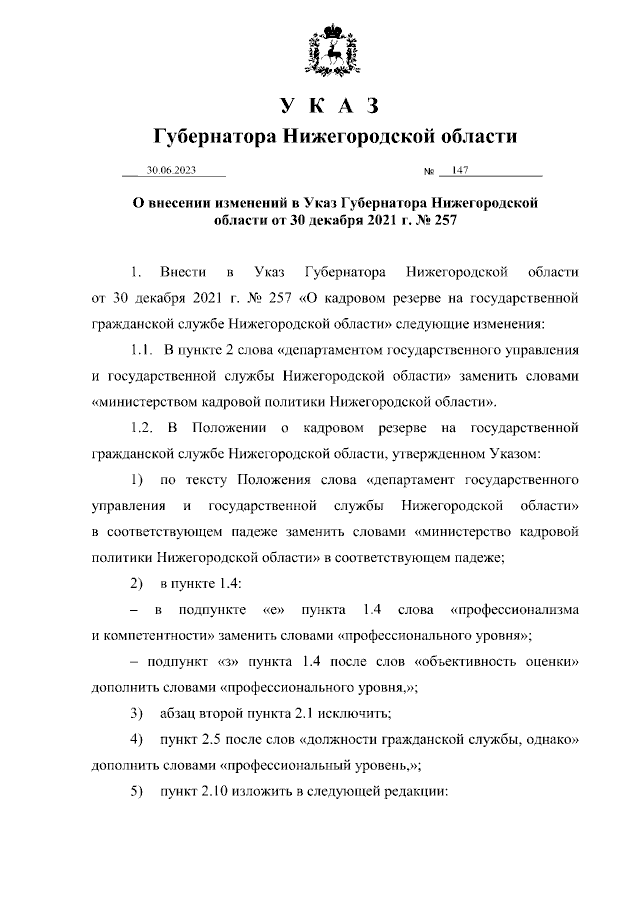 У К А З
Губернатора Нижегородской области

30.06.2023 № 147

О внесении изменений в Указ Губернатора Нижегородской области от 30 декабря 2021 г. № 257

1. Внести в Указ Губернатора Нижегородской области от 30 декабря 2021 г. № 257 «О кадровом резерве на государственной гражданской службе Нижегородской области» следующие изменения:

1.1. В пункте 2 слова «департаментом государственного управления и государственной службы Нижегородской области» заменить словами «министерством кадровой политики Нижегородской области».

1.2. В Положении о кадровом резерве на государственной гражданской службе Нижегородской области, утвержденном Указом:

1) по тексту Положения слова «департамент государственного управления и государственной службы Нижегородской области» в соответствующем падеже заменить словами «министерство кадровой политики Нижегородской области» в соответствующем падеже;

2) в пункте 1.4:

– в подпункте «е» пункта 1.4 слова «профессионализма и компетентности» заменить словами «профессионального уровня»;

– подпункт «з» пункта 1.4 после слов «объективность оценки» дополнить словами «профессионального уровня,»;

3) абзац второй пункта 2.1 исключить;

4) пункт 2.5 после слов «должности гражданской службы, однако» дополнить словами «профессиональный уровень,»;

5) пункт 2.10 изложить в следующей редакции: